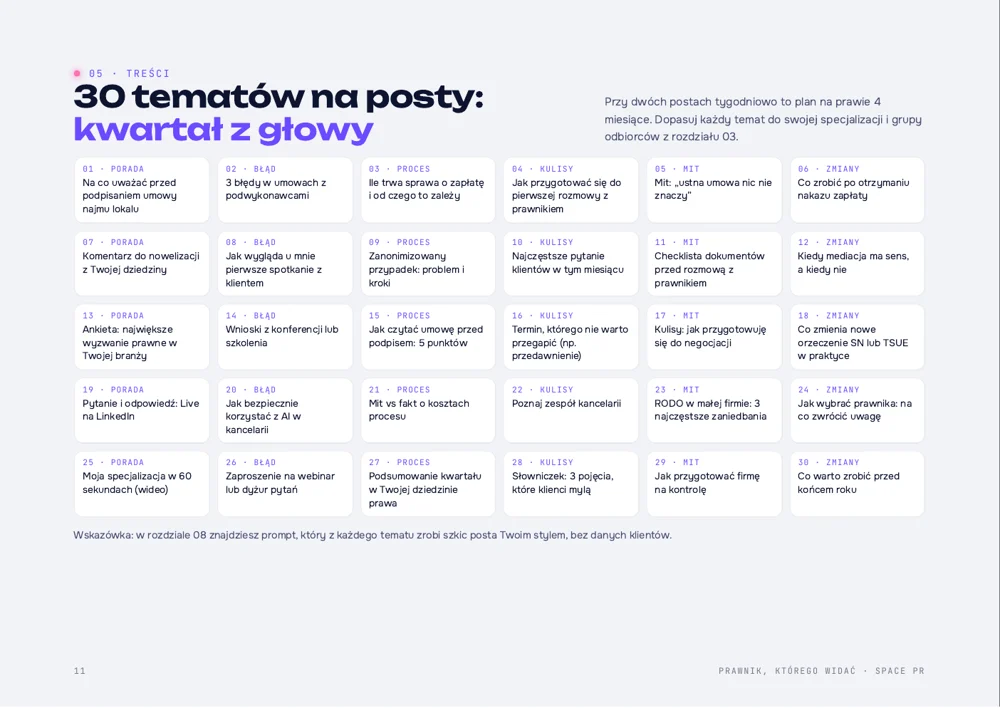 05 · TREŚCI

30 tematów na posty: kwartał z głowy

Przy dwóch postach tygodniowo to plan na prawie 4 miesiące. Dopasuj każdy temat do swojej specjalizacji i grupy odbiorców z rozdziału 03.

01 · PORADA
Na co uważać przed podpisaniem umowy najmu lokalu

02 · BŁĄD
3 błędy w umowach z podwykonawcami

03 · PROCES
Ile trwa sprawa o zapłatę i od czego to zależy

04 · KULISY
Jak przygotować się do pierwszej rozmowy z prawnikiem

05 · MIT
Mit: „ustna umowa nic nie znaczy"

06 · ZMIANY
Co zrobić po otrzymaniu nakazu zapłaty

07 · PORADA
Komentarz do nowelizacji z Twojej dziedziny

08 · BŁĄD
Jak wygląda u mnie pierwsze spotkanie z klientem

09 · PROCES
Zanonimizowany przypadek: problem i kroki

10 · KULISY
Najczęstsze pytanie klientów w tym miesiącu

11 · MIT
Checklista dokumentów przed rozmową z prawnikiem

12 · ZMIANY
Kiedy mediacja ma sens, a kiedy nie

13 · PORADA
Ankieta: największe wyzwanie prawne w Twojej branży

14 · BŁĄD
Wnioski z konferencji lub szkolenia

15 · PROCES
Jak czytać umowę przed podpisem: 5 punktów

16 · KULISY
Termin, którego nie warto przegapić (np. przedawnienie)

17 · MIT
Kulisy: jak przygotowuję się do negocjacji

18 · ZMIANY
Co zmienia nowe orzeczenie SN lub TSUE w praktyce

19 · PORADA
Pytanie i odpowiedź: Live na LinkedIn

20 · BŁĄD
Jak bezpiecznie korzystać z AI w kancelarii

21 · PROCES
Mit vs fakt o kosztach procesu

22 · KULISY
Poznaj zespół kancelarii

23 · MIT
RODO w małej firmie: 3 najczęstsze zaniedbania

24 · ZMIANY
Jak wybrać prawnika: na co zwrócić uwagę

25 · PORADA
Moja specjalizacja w 60 sekundach (wideo)

26 · BŁĄD
Zaproszenie na webinar lub dyżur pytań

27 · PROCES
Podsumowanie kwartału w Twojej dziedzinie prawa

28 · KULISY
Słowniczek: 3 pojęcia, które klienci mylą

29 · MIT
Jak przygotować firmę na kontrolę

30 · ZMIANY
Co warto zrobić przed końcem roku

Wskazówka: w rozdziale 08 znajdziesz prompt, który z każdego tematu zrobi szkic posta Twoim stylem, bez danych klientów.

11

PRAWNIK, KTÓREGO WIDAĆ · SPACE PR